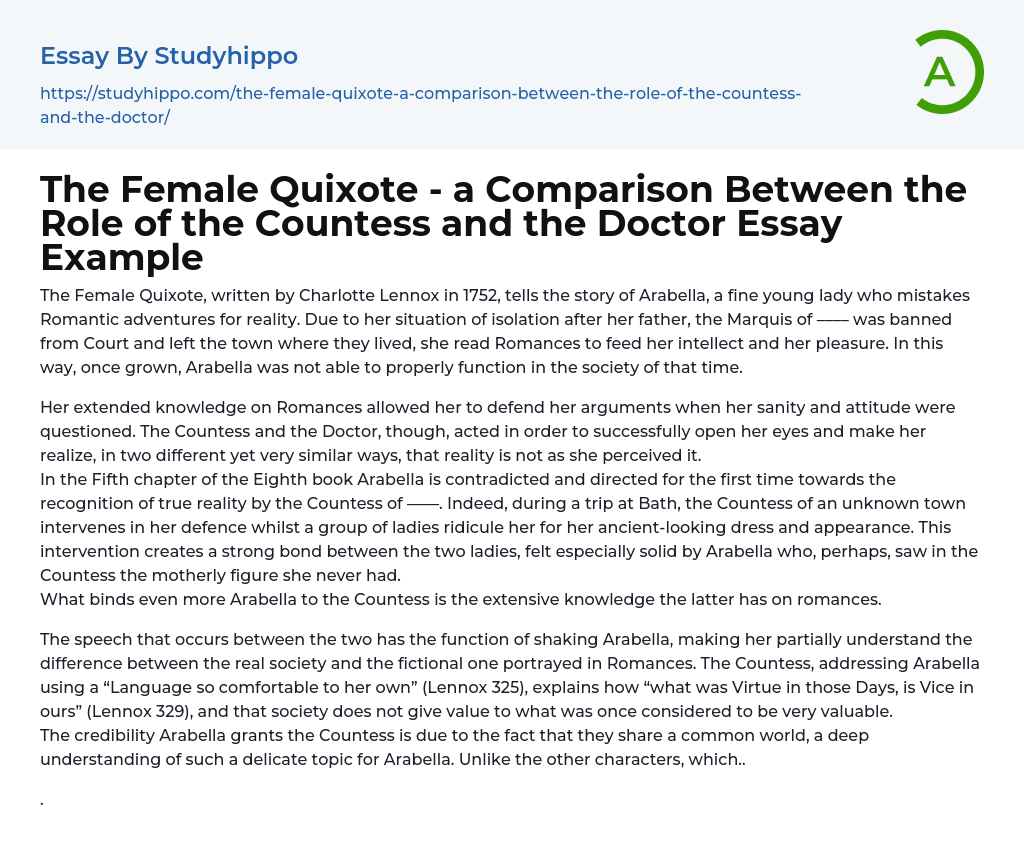 Essay By Studyhippo

https://studyhippo.com/the-female-quixote-a-comparison-between-the-role-of-the-countess-and-the-doctor/

A

The Female Quixote - a Comparison Between the Role of the Countess and the Doctor Essay Example

The Female Quixote, written by Charlotte Lennox in 1752, tells the story of Arabella, a fine young lady who mistakes Romantic adventures for reality. Due to her situation of isolation after her father, the Marquis of —— was banned from Court and left the town where they lived, she read Romances to feed her intellect and her pleasure. In this way, once grown, Arabella was not able to properly function in the society of that time.

Her extended knowledge on Romances allowed her to defend her arguments when her sanity and attitude were questioned. The Countess and the Doctor, though, acted in order to successfully open her eyes and make her realize, in two different yet very similar ways, that reality is not as she perceived it.
In the Fifth chapter of the Eighth book Arabella is contradicted and directed for the first time towards the recognition of true reality by the Countess of ——. Indeed, during a trip at Bath, the Countess of an unknown town intervenes in her defence whilst a group of ladies ridicule her for her ancient-looking dress and appearance. This intervention creates a strong bond between the two ladies, felt especially solid by Arabella who, perhaps, saw in the Countess the motherly figure she never had.
What binds even more Arabella to the Countess is the extensive knowledge the latter has on romances.

The speech that occurs between the two has the function of shaking Arabella, making her partially understand the difference between the real society and the fictional one portrayed in Romances. The Countess, addressing Arabella using a “Language so comfortable to her own” (Lennox 325), explains how “what was Virtue in those Days, is Vice in ours” (Lennox 329), and that society does not give value to what was once considered to be very valuable.
The credibility Arabella grants the Countess is due to the fact that they share a common world, a deep understanding of such a delicate topic for Arabella. Unlike the other characters, which..

.